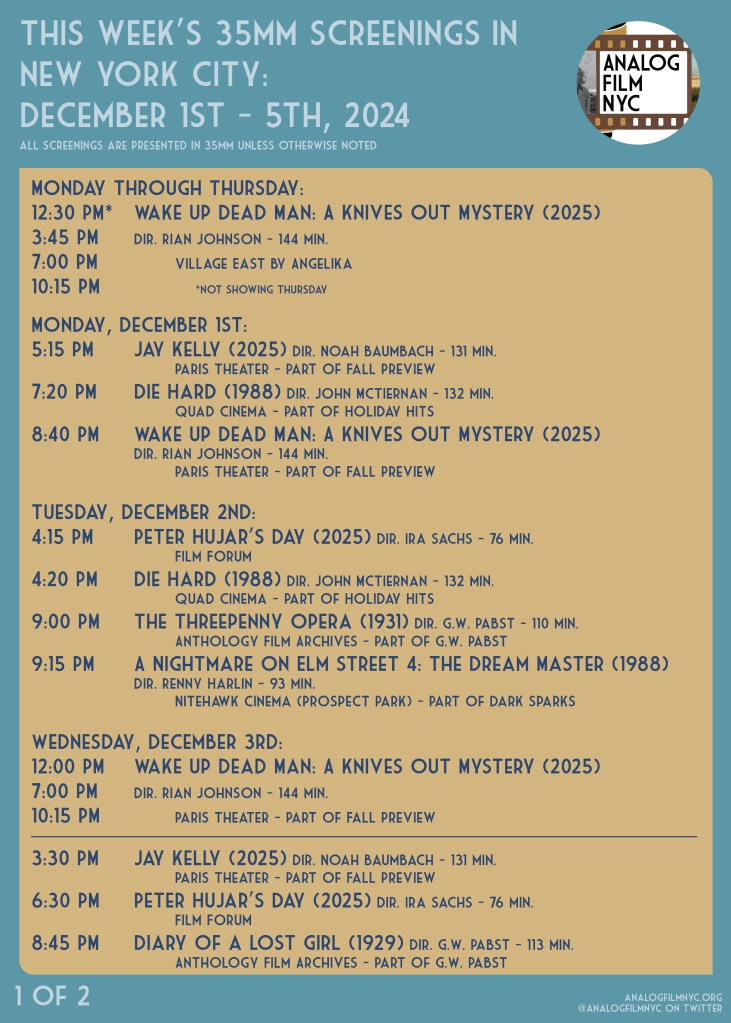 THIS WEEK'S 35MM SCREENINGS IN NEW YORK CITY: DECEMBER 1ST - 5TH, 2024

ALL SCREENINGS ARE PRESENTED IN 35MM UNLESS OTHERWISE NOTED

ANALOG FILM NYC

MONDAY THROUGH THURSDAY:

12:30 PM* WAKE UP DEAD MAN: A KNIVES OUT MYSTERY (2025)
3:45 PM DIR. RIAN JOHNSON - 144 MIN.
7:00 PM VILLAGE EAST BY ANGELIKA
10:15 PM *NOT SHOWING THURSDAY

MONDAY, DECEMBER 1ST:

5:15 PM JAY KELLY (2025) DIR. NOAH BAUMBACH - 131 MIN.
PARIS THEATER - PART OF FALL PREVIEW

7:20 PM DIE HARD (1988) DIR. JOHN MCTIERNAN - 132 MIN.
QUAD CINEMA - PART OF HOLIDAY HITS

8:40 PM WAKE UP DEAD MAN: A KNIVES OUT MYSTERY (2025)
DIR. RIAN JOHNSON - 144 MIN.
PARIS THEATER - PART OF FALL PREVIEW

TUESDAY, DECEMBER 2ND:

4:15 PM PETER HUJAR'S DAY (2025) DIR. IRA SACHS - 76 MIN.
FILM FORUM

4:20 PM DIE HARD (1988) DIR. JOHN MCTIERNAN - 132 MIN.
QUAD CINEMA - PART OF HOLIDAY HITS

9:00 PM THE THREEPENNY OPERA (1931) DIR. G.W. PABST - 110 MIN.
ANTHOLOGY FILM ARCHIVES - PART OF G.W. PABST

9:15 PM A NIGHTMARE ON ELM STREET 4: THE DREAM MASTER (1988)
DIR. RENNY HARLIN - 93 MIN.
NITEHAWK CINEMA (PROSPECT PARK) - PART OF DARK SPARKS

WEDNESDAY, DECEMBER 3RD:

12:00 PM WAKE UP DEAD MAN: A KNIVES OUT MYSTERY (2025)
7:00 PM DIR. RIAN JOHNSON - 144 MIN.
10:15 PM PARIS THEATER - PART OF FALL PREVIEW

3:30 PM JAY KELLY (2025) DIR. NOAH BAUMBACH - 131 MIN.
PARIS THEATER - PART OF FALL PREVIEW

6:30 PM PETER HUJAR'S DAY (2025) DIR. IRA SACHS - 76 MIN.
FILM FORUM

8:45 PM DIARY OF A LOST GIRL (1929) DIR. G.W. PABST - 113 MIN.
ANTHOLOGY FILM ARCHIVES - PART OF G.W. PABST

1 OF 2

ANALOGFILMNYC.ORG
@ANALOGFILMNYC ON TWITTER